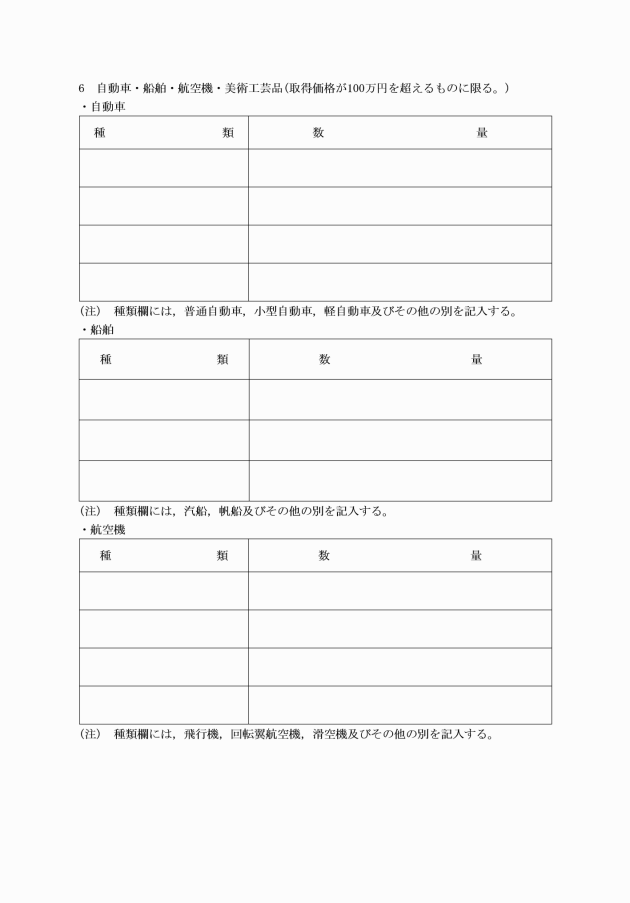 6　自動車・船舶・航空機・美術工芸品（取得価格が100万円を超えるものに限る。）

・自動車

| 種　　　類 | 数　　　量 |
|---|---|
| | |
| | |
| | |
| | |

（注）　種類欄には，普通自動車，小型自動車，軽自動車及びその他の別を記入する。

・船舶

| 種　　　類 | 数　　　量 |
|---|---|
| | |
| | |
| | |

（注）　種類欄には，汽船，帆船及びその他の別を記入する。

・航空機

| 種　　　類 | 数　　　量 |
|---|---|
| | |
| | |
| | |
| | |

（注）　種類欄には，飛行機，回転翼航空機，滑空機及びその他の別を記入する。